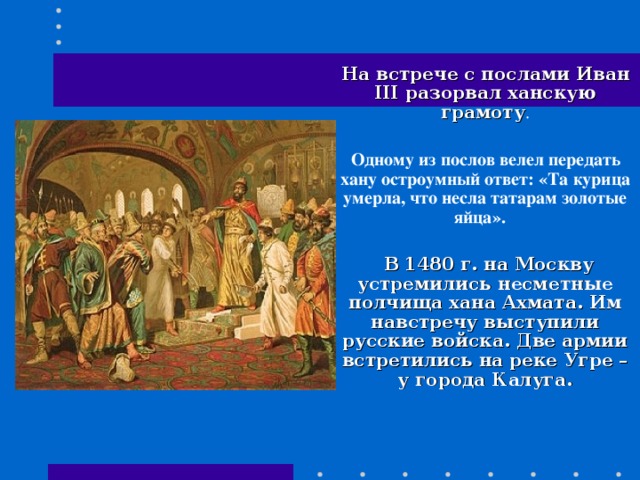 На встрече с послами Иван III разорвал ханскую грамоту.

Одному из послов велел передать хану остроумный ответ: «Та курица умерла, что несла татарам золотые яйца».

В 1480 г. на Москву устремились несметные полчища хана Ахмата. Им навстречу выступили русские войска. Две армии встретились на реке Угре – у города Калуга.